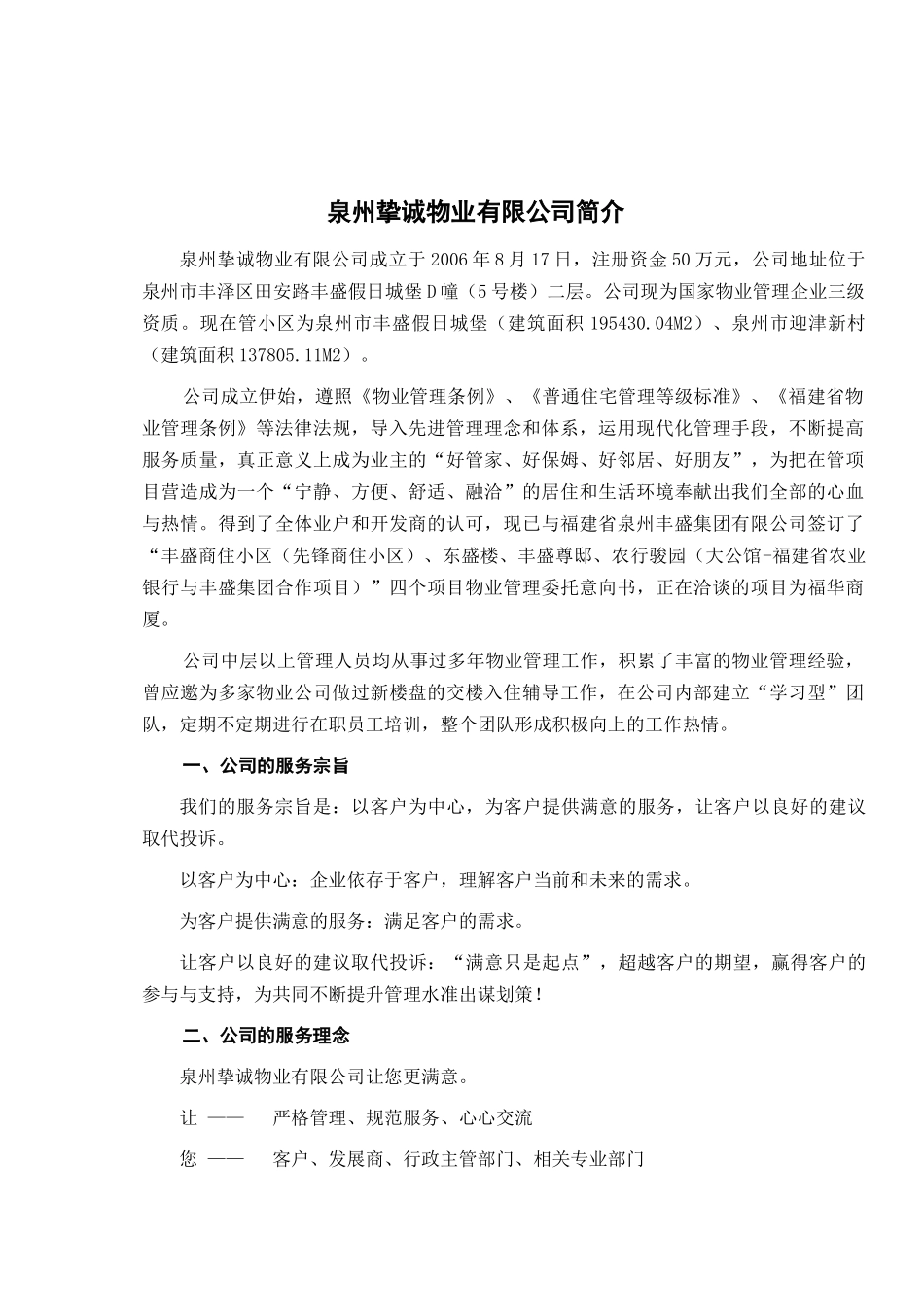 泉州挚诚物业有限公司简介

泉州挚诚物业有限公司成立于2006年8月17日，注册资金50万元，公司地址位于泉州市丰泽区田安路丰盛假日城堡D幢（5号楼）二层。公司现为国家物业管理企业三级资质。现在管小区为泉州市丰盛假日城堡（建筑面积195430.04M2）、泉州市迎津新村（建筑面积137805.11M2）。

公司成立伊始，遵照《物业管理条例》、《普通住宅管理等级标准》、《福建省物业管理条例》等法律法规，导入先进管理理念和体系，运用现代化管理手段，不断提高服务质量，真正意义上成为业主的“好管家、好保姆、好邻居、好朋友”，为把在管项目营造成为一个“宁静、方便、舒适、融洽”的居住和生活环境奉献出我们全部的心血与热情。得到了全体业户和开发商的认可，现已与福建省泉州丰盛集团有限公司签订了“丰盛商住小区（先锋商住小区）、东盛楼、丰盛尊邸、农行骏园（大公馆-福建省农业银行与丰盛集团合作项目）”四个项目物业管理委托意向书，正在洽谈的项目为福华商厦。

公司中层以上管理人员均从事过多年物业管理工作，积累了丰富的物业管理经验，曾应邀为多家物业公司做过新楼盘的交楼入住辅导工作，在公司内部建立“学习型”团队，定期不定期进行在职员工培训，整个团队形成积极向上的工作热情。

一、公司的服务宗旨

我们的服务宗旨是：以客户为中心，为客户提供满意的服务，让客户以良好的建议取代投诉。

以客户为中心：企业依存于客户，理解客户当前和未来的需求。

为客户提供满意的服务：满足客户的需求。

让客户以良好的建议取代投诉：“满意只是起点”，超越客户的期望，赢得客户的参与与支持，为共同不断提升管理水准出谋划策！

二、公司的服务理念

泉州挚诚物业有限公司让您更满意。

让 —— 严格管理、规范服务、心心交流

您 —— 客户、发展商、行政主管部门、相关专业部门